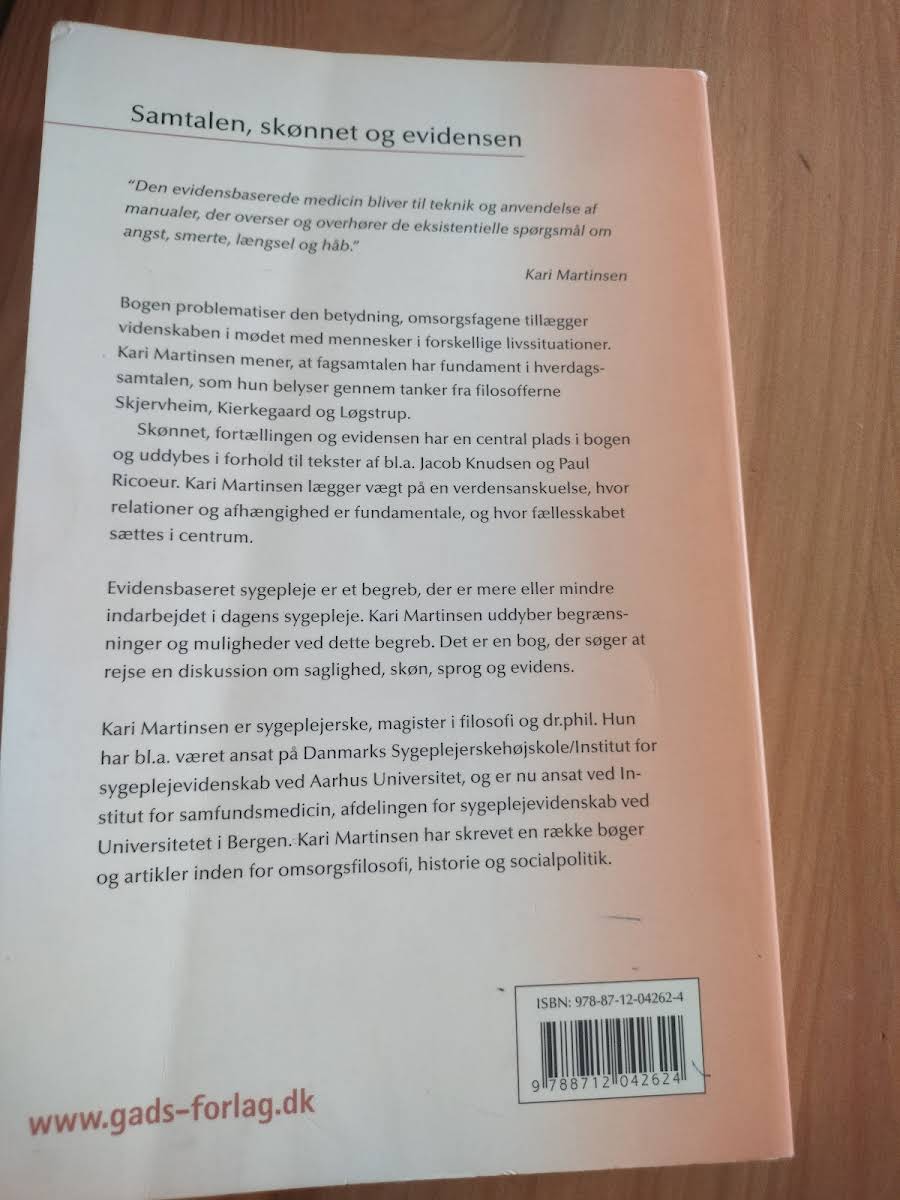 Samtalen, skønnet og evidensen

"Den evidensbaserede medicin bliver til teknik og anvendelse af manualer, der overser og overhører de eksistentielle spørgsmål om angst, smerte, længsel og håb."

Kari Martinsen

Bogen problematiser den betydning, omsorgsfagene tillægger videnskaben i mødet med mennesker i forskellige livssituationer. Kari Martinsen mener, at fagsamtalen har fundament i hverdagssamtalen, som hun belyser gennem tanker fra filosofferne Skjervheim, Kierkegaard og Løgstrup.

Skønnet, fortællingen og evidensen har en central plads i bogen og uddybes i forhold til tekster af bl.a. Jacob Knudsen og Paul Ricoeur. Kari Martinsen lægger vægt på en verdensanskuelse, hvor relationer og afhængighed er fundamentale, og hvor fællesskabet sættes i centrum.

Evidensbaseret sygepleje er et begreb, der er mere eller mindre indarbejdet i dagens sygepleje. Kari Martinsen uddyber begrænsninger og muligheder ved dette begreb. Det er en bog, der søger at rejse en diskussion om saglighed, skøn, sprog og evidens.

Kari Martinsen er sygeplejerske, magister i filosofi og dr.phil. Hun har bl.a. været ansat på Danmarks Sygeplejerskehøjskole/Institut for sygeplejevidenskab ved Aarhus Universitet, og er nu ansat ved Institut for samfundsmedicin, afdelingen for sygeplejevidenskab ved Universitetet i Bergen. Kari Martinsen har skrevet en række bøger og artikler inden for omsorgsfilosofi, historie og socialpolitik.

ISBN: 978-87-12-04262-4

9 788712 042624

www.gads-forlag.dk